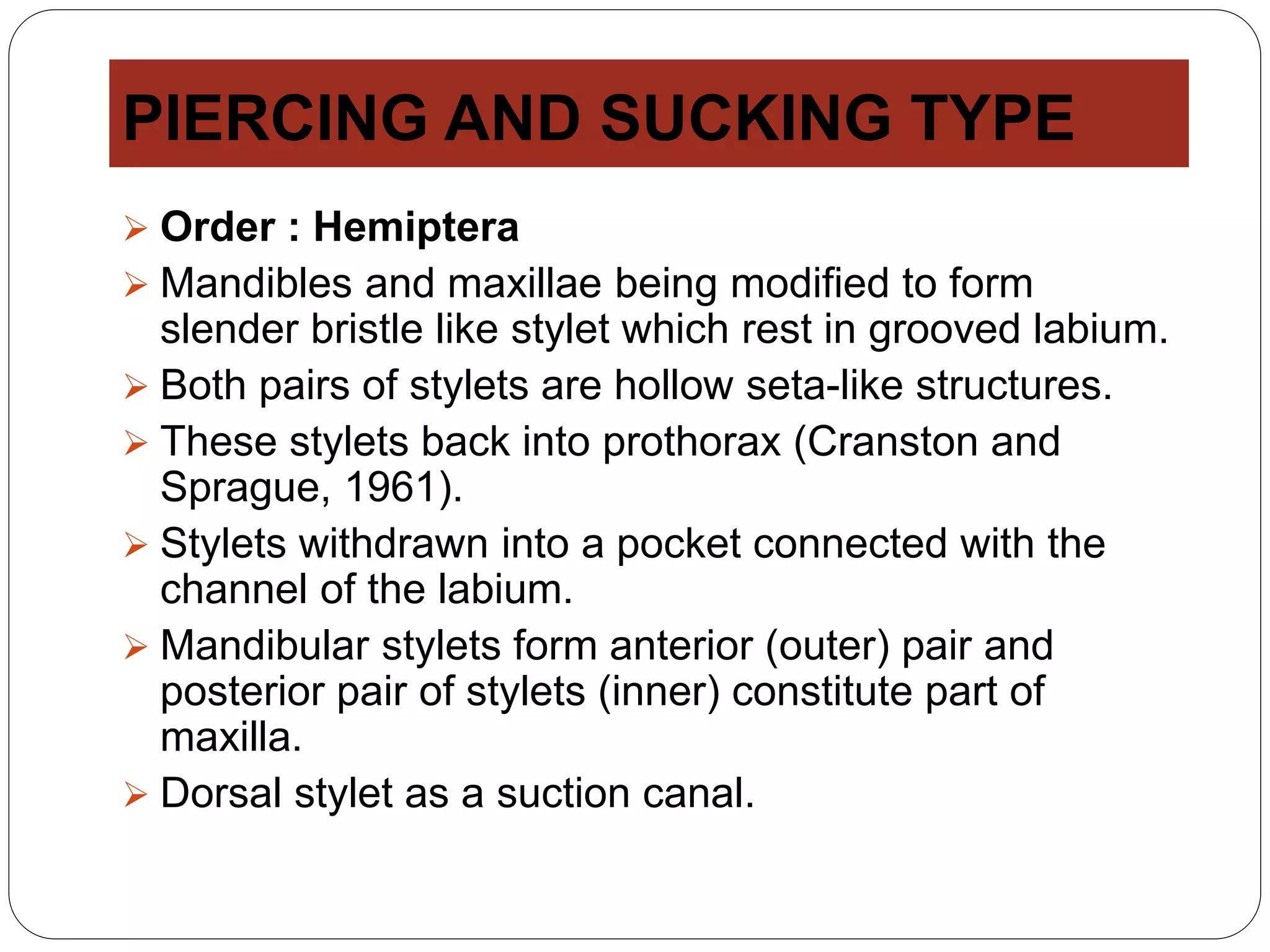 PIERCING AND SUCKING TYPE

➢ Order : Hemiptera

➢ Mandibles and maxillae being modified to form slender bristle like stylet which rest in grooved labium.

➢ Both pairs of stylets are hollow seta-like structures.

➢ These stylets back into prothorax (Cranston and Sprague, 1961).

➢ Stylets withdrawn into a pocket connected with the channel of the labium.

➢ Mandibular stylets form anterior (outer) pair and posterior pair of stylets (inner) constitute part of maxilla.

➢ Dorsal stylet as a suction canal.